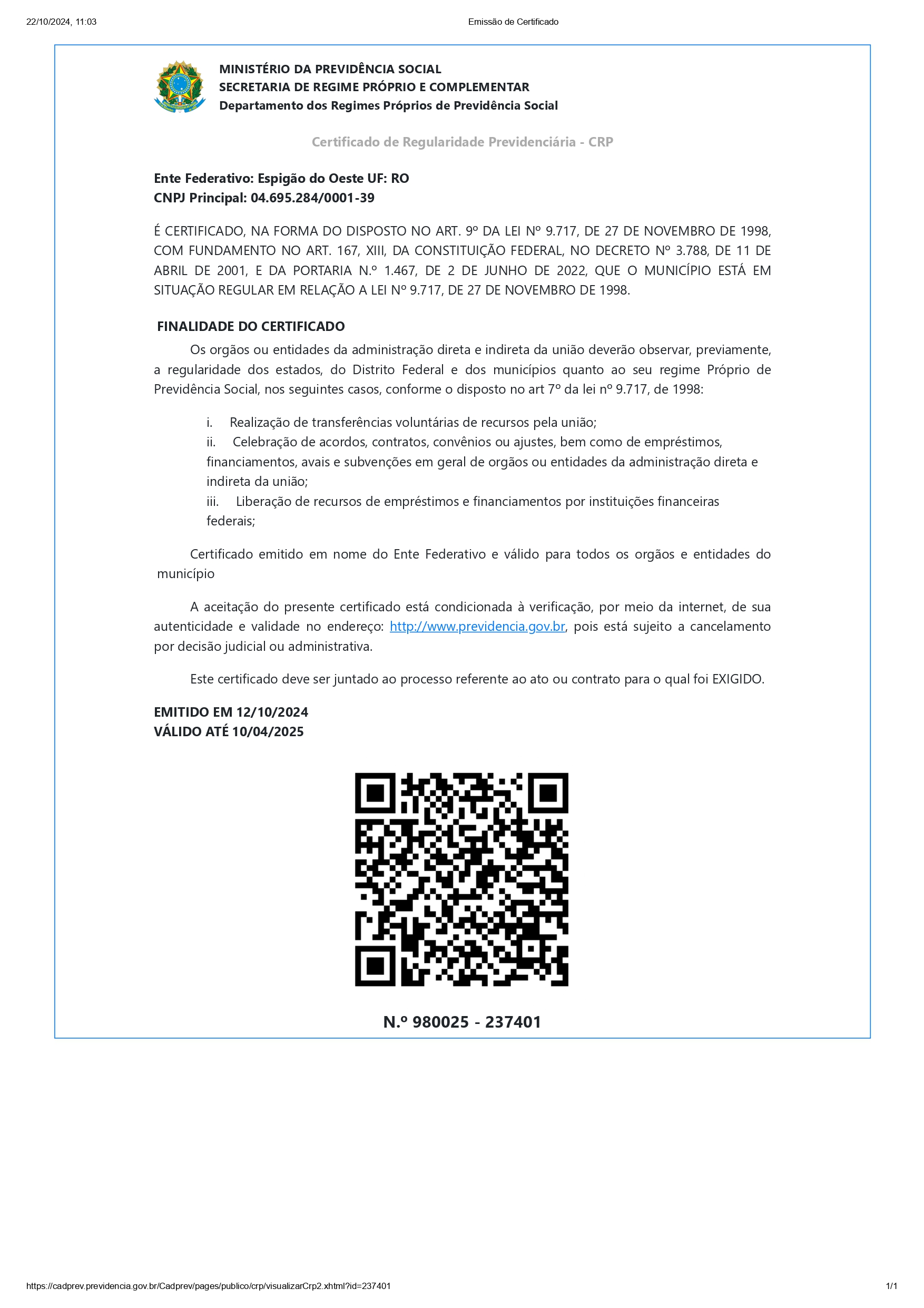 22/10/2024, 11:03

Emissão de Certificado

MINISTÉRIO DA PREVIDÊNCIA SOCIAL
SECRETARIA DE REGIME PRÓPRIO E COMPLEMENTAR
Departamento dos Regimes Próprios de Previdência Social

Certificado de Regularidade Previdenciária - CRP

Ente Federativo: Espigão do Oeste UF: RO
CNPJ Principal: 04.695.284/0001-39

É CERTIFICADO, NA FORMA DO DISPOSTO NO ART. 9º DA LEI Nº 9.717, DE 27 DE NOVEMBRO DE 1998, COM FUNDAMENTO NO ART. 167, XIII, DA CONSTITUIÇÃO FEDERAL, NO DECRETO Nº 3.788, DE 11 DE ABRIL DE 2001, E DA PORTARIA N.º 1.467, DE 2 DE JUNHO DE 2022, QUE O MUNICÍPIO ESTÁ EM SITUAÇÃO REGULAR EM RELAÇÃO A LEI Nº 9.717, DE 27 DE NOVEMBRO DE 1998.

FINALIDADE DO CERTIFICADO

Os orgãos ou entidades da administração direta e indireta da união deverão observar, previamente, a regularidade dos estados, do Distrito Federal e dos municípios quanto ao seu regime Próprio de Previdência Social, nos seguintes casos, conforme o disposto no art 7º da lei nº 9.717, de 1998:

i. Realização de transferências voluntárias de recursos pela união;
ii. Celebração de acordos, contratos, convênios ou ajustes, bem como de empréstimos, financiamentos, avais e subvenções em geral de orgãos ou entidades da administração direta e indireta da união;
iii. Liberação de recursos de empréstimos e financiamentos por instituições financeiras federais;

Certificado emitido em nome do Ente Federativo e válido para todos os orgãos e entidades do município

A aceitação do presente certificado está condicionada à verificação, por meio da internet, de sua autenticidade e validade no endereço: http://www.previdencia.gov.br, pois está sujeito a cancelamento por decisão judicial ou administrativa.

Este certificado deve ser juntado ao processo referente ao ato ou contrato para o qual foi EXIGIDO.

EMITIDO EM 12/10/2024
VÁLIDO ATÉ 10/04/2025

N.º 980025 - 237401

https://cadprev.previdencia.gov.br/Cadprev/pages/publico/crp/visualizarCrp2.xhtml?id=237401

1/1